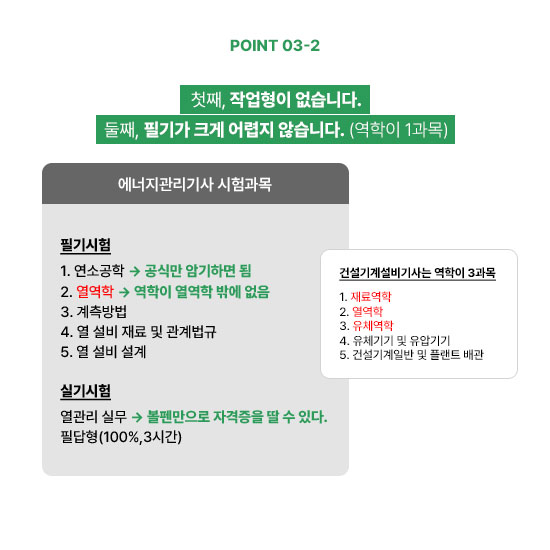 POINT 03-2

첫째, 작업형이 없습니다.
둘째, 필기가 크게 어렵지 않습니다. (역학이 1과목)

에너지관리기사 시험과목

필기시험
1. 연소공학 → 공식만 암기하면 됨
2. 열역학 → 역학이 열역학 밖에 없음
3. 계측방법
4. 열 설비 재료 및 관계법규
5. 열 설비 설계

실기시험
열관리 실무 → 볼펜만으로 자격증을 딸 수 있다.
필답형(100%,3시간)

건설기계설비기사는 역학이 3과목
1. 재료역학
2. 열역학
3. 유체역학
4. 유체기기 및 유압기기
5. 건설기계일반 및 플랜트 배관